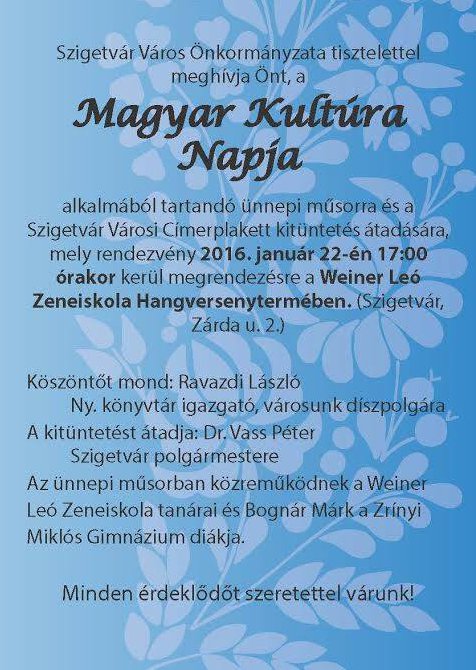 Szigetvár Város Önkormányzata tisztelettel meghívja Önt, a

Magyar Kultúra Napja

alkalmából tartandó ünnepi műsorra és a Szigetvár Városi Címerplakett kitüntetés átadására, mely rendezvény 2016. január 22-én 17:00 órakor kerül megrendezésre a Weiner Leó Zeneiskola Hangversenytermében. (Szigetvár, Zárda u. 2.)

Köszöntőt mond: Ravazdi László
Ny. könyvtár igazgató, városunk díszpolgára
A kitüntetést átadja: Dr. Vass Péter
Szigetvár polgármestere
Az ünnepi műsorban közreműködnek a Weiner Leó Zeneiskola tanárai és Bognár Márk a Zrínyi Miklós Gimnázium diákja.

Minden érdeklődőt szeretettel várunk!